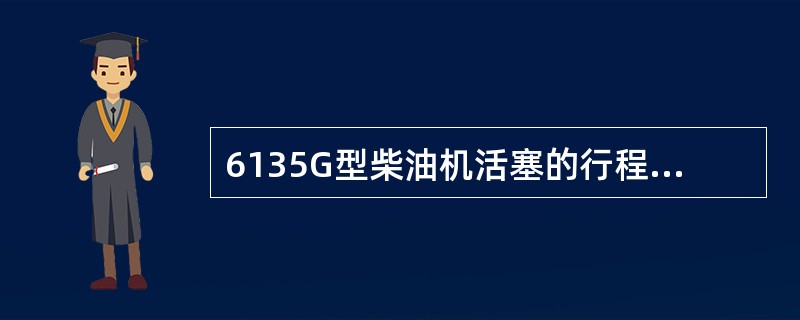 6135G型柴油机活塞的行程...